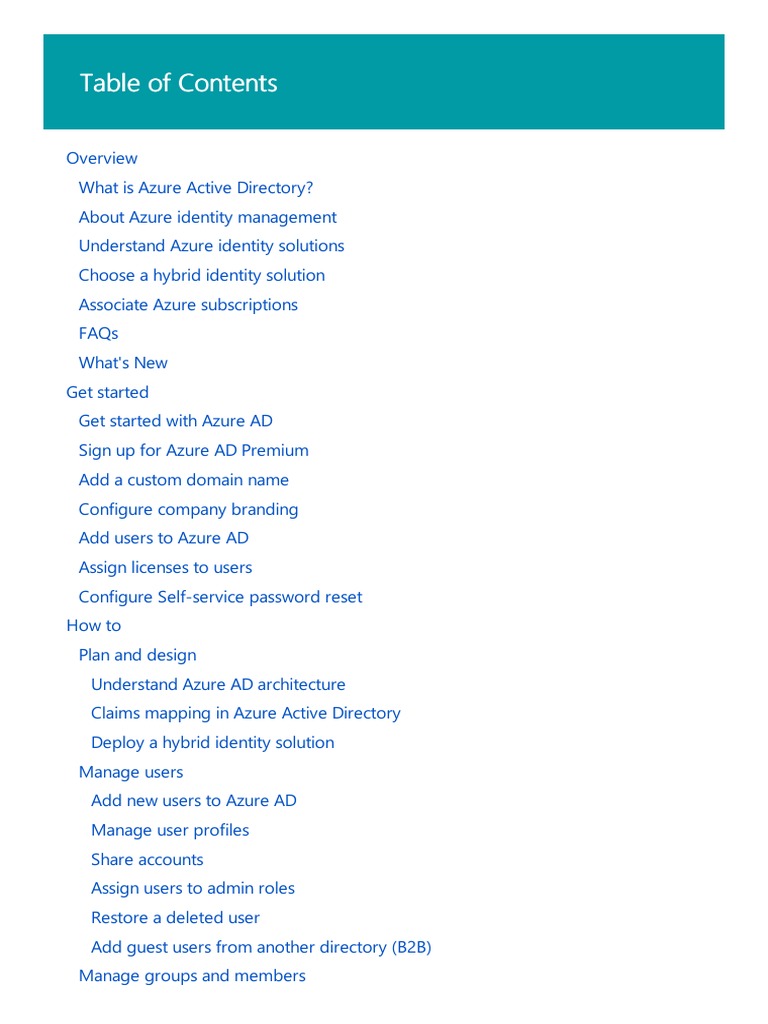 Table of Contents

Overview
What is Azure Active Directory?
About Azure identity management
Understand Azure identity solutions
Choose a hybrid identity solution
Associate Azure subscriptions
FAQs
What's New
Get started
Get started with Azure AD
Sign up for Azure AD Premium
Add a custom domain name
Configure company branding
Add users to Azure AD
Assign licenses to users
Configure Self-service password reset
How to
Plan and design
Understand Azure AD architecture
Claims mapping in Azure Active Directory
Deploy a hybrid identity solution
Manage users
Add new users to Azure AD
Manage user profiles
Share accounts
Assign users to admin roles
Restore a deleted user
Add guest users from another directory (B2B)
Manage groups and members